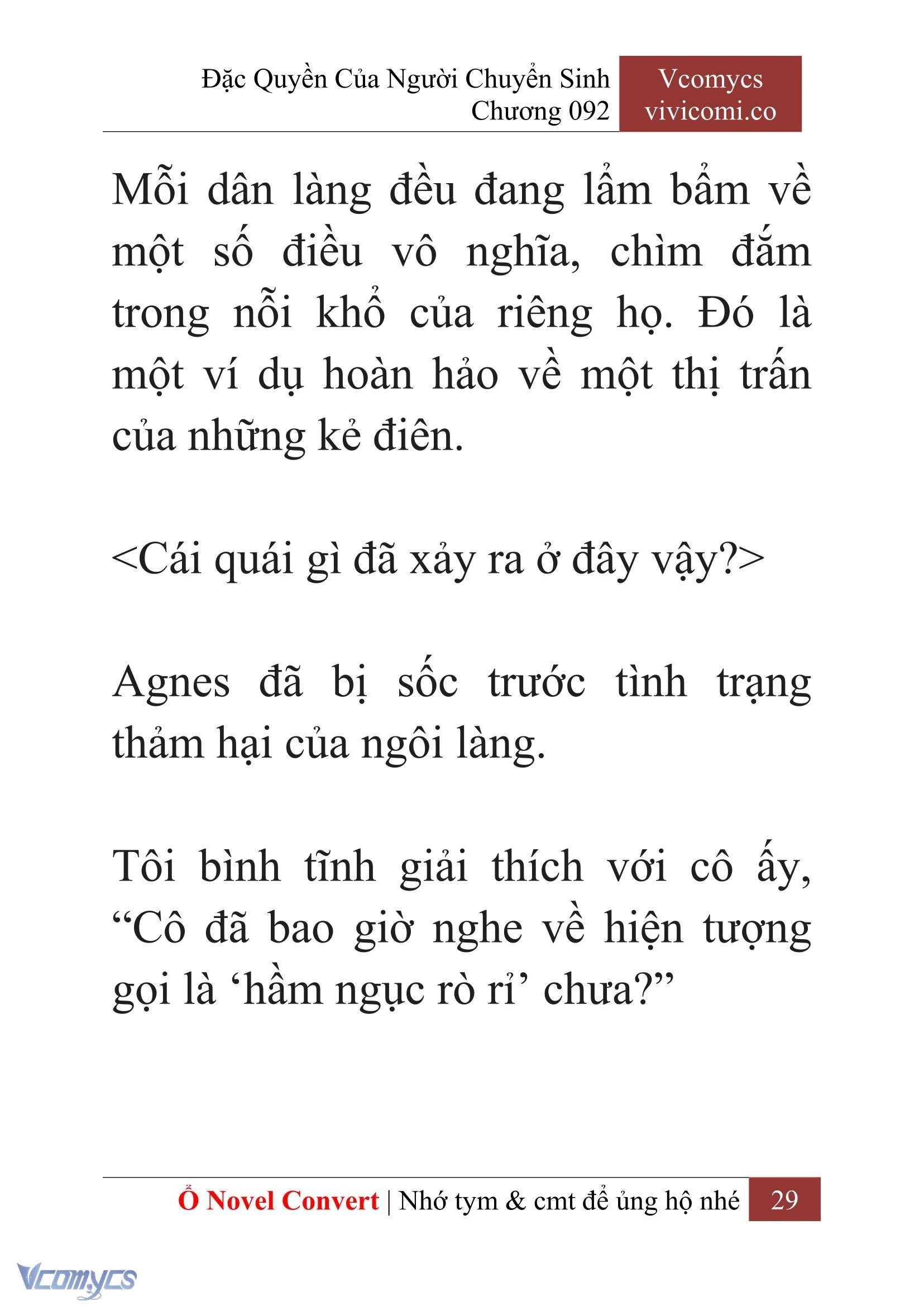 Đặc Quyền Của Người Chuyển Sinh
Chương 092

Vcomycs
vivicomi.co

Mỗi dân làng đều đang lẩm bẩm về một số điều vô nghĩa, chìm đắm trong nỗi khổ của riêng họ. Đó là một ví dụ hoàn hảo về một thị trấn của những kẻ điên.

<Cái quái gì đã xảy ra ở đây vậy?>

Agnes đã bị sốc trước tình trạng thảm hại của ngôi làng.

Tôi bình tĩnh giải thích với cô ấy, “Cô đã bao giờ nghe về hiện tượng gọi là ‘hầm ngục rò rỉ’ chưa?”

Ổ Novel Convert | Nhớ tym & cmt để ủng hộ nhé 29

Vcomycs